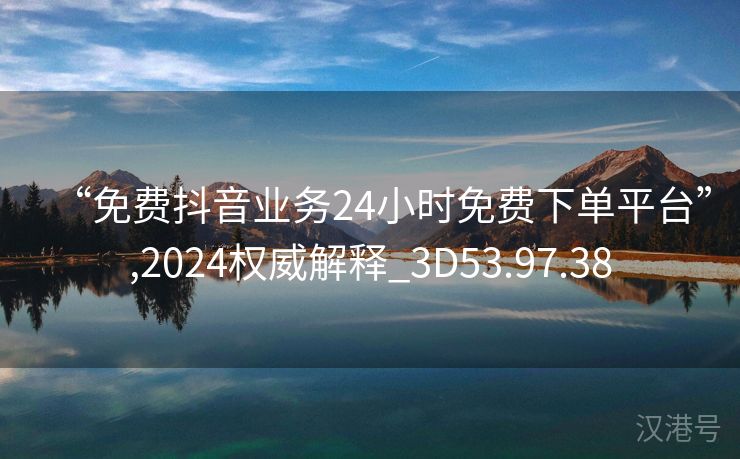 “免费抖音业务24小时免费下单平台”,2024权威解释_3D53.97.38

汉港号